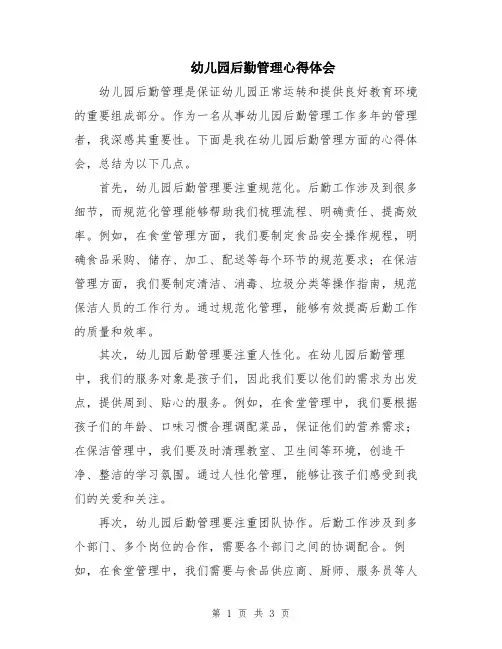 幼儿园后勤管理心得体会

幼儿园后勤管理是保证幼儿园正常运转和提供良好教育环境的重要组成部分。作为一名从事幼儿园后勤管理工作多年的管理者，我深感其重要性。下面是我在幼儿园后勤管理方面的心得体会，总结为以下几点。

首先，幼儿园后勤管理要注重规范化。后勤工作涉及到很多细节，而规范化管理能够帮助我们梳理流程、明确责任、提高效率。例如，在食堂管理方面，我们要制定食品安全操作规程，明确食品采购、储存、加工、配送等每个环节的规范要求；在保洁管理方面，我们要制定清洁、消毒、垃圾分类等操作指南，规范保洁人员的工作行为。通过规范化管理，能够有效提高后勤工作的质量和效率。

其次，幼儿园后勤管理要注重人性化。在幼儿园后勤管理中，我们的服务对象是孩子们，因此我们要以他们的需求为出发点，提供周到、贴心的服务。例如，在食堂管理中，我们要根据孩子们的年龄、口味习惯合理调配菜品，保证他们的营养需求；在保洁管理中，我们要及时清理教室、卫生间等环境，创造干净、整洁的学习氛围。通过人性化管理，能够让孩子们感受到我们的关爱和关注。

再次，幼儿园后勤管理要注重团队协作。后勤工作涉及到多个部门、多个岗位的合作，需要各个部门之间的协调配合。例如，在食堂管理中，我们需要与食品供应商、厨师、服务员等人

第 1 页 共 3 页